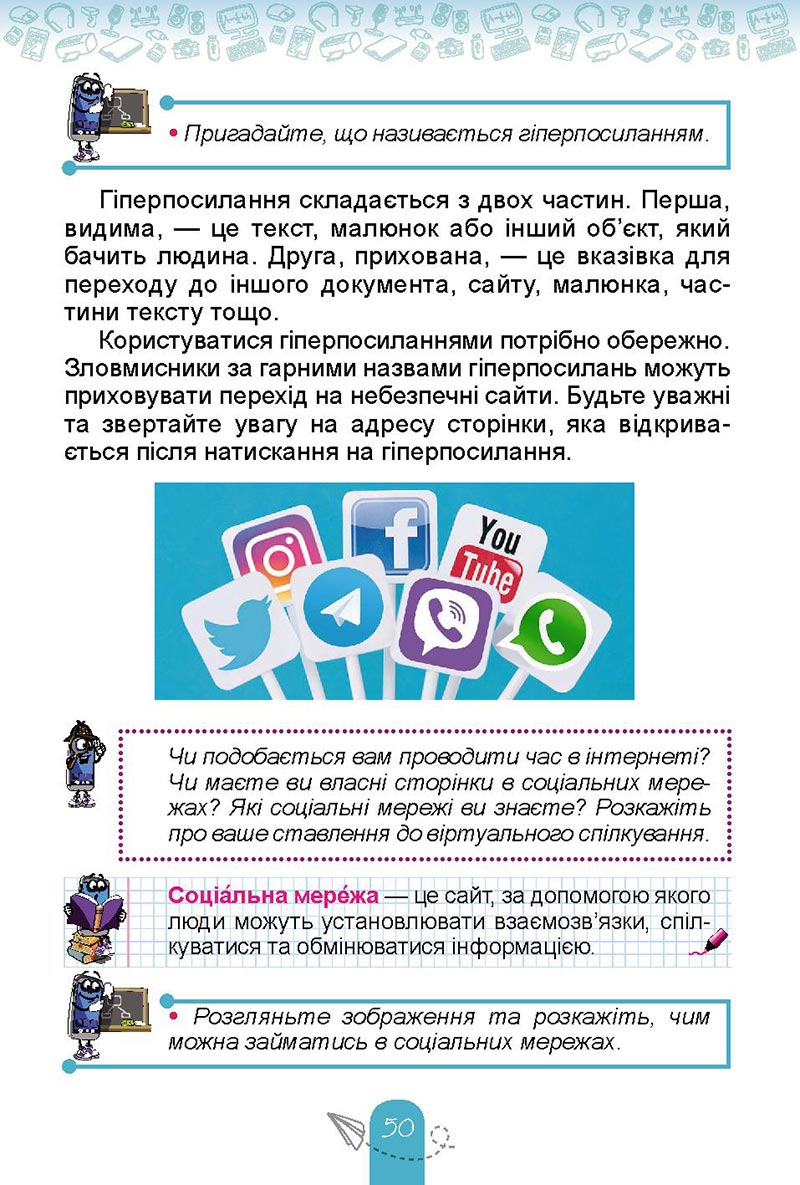 • Пригадайте, що називається гіперпосиланням.

Гіперпосилання складається з двох частин. Перша, видима, — це текст, малюнок або інший об'єкт, який бачить людина. Друга, прихована, — це вказівка для переходу до іншого документа, сайту, малюнка, частини тексту тощо.

Користуватися гіперпосиланнями потрібно обережно. Зловмисники за гарними назвами гіперпосилань можуть приховувати перехід на небезпечні сайти. Будьте уважні та звертайте увагу на адресу сторінки, яка відкривається після натискання на гіперпосилання.

You Tube

Чи подобається вам проводити час в інтернеті? Чи маєте ви власні сторінки в соціальних мережах? Які соціальні мережі ви знаєте? Розкажіть про ваше ставлення до віртуального спілкування.

Соціа́льна мере́жа — це сайт, за допомогою якого люди можуть установлювати взаємозв'язки, спілкуватися та обмінюватися інформацією.

• Розгляньте зображення та розкажіть, чим можна займатись в соціальних мережах.

50